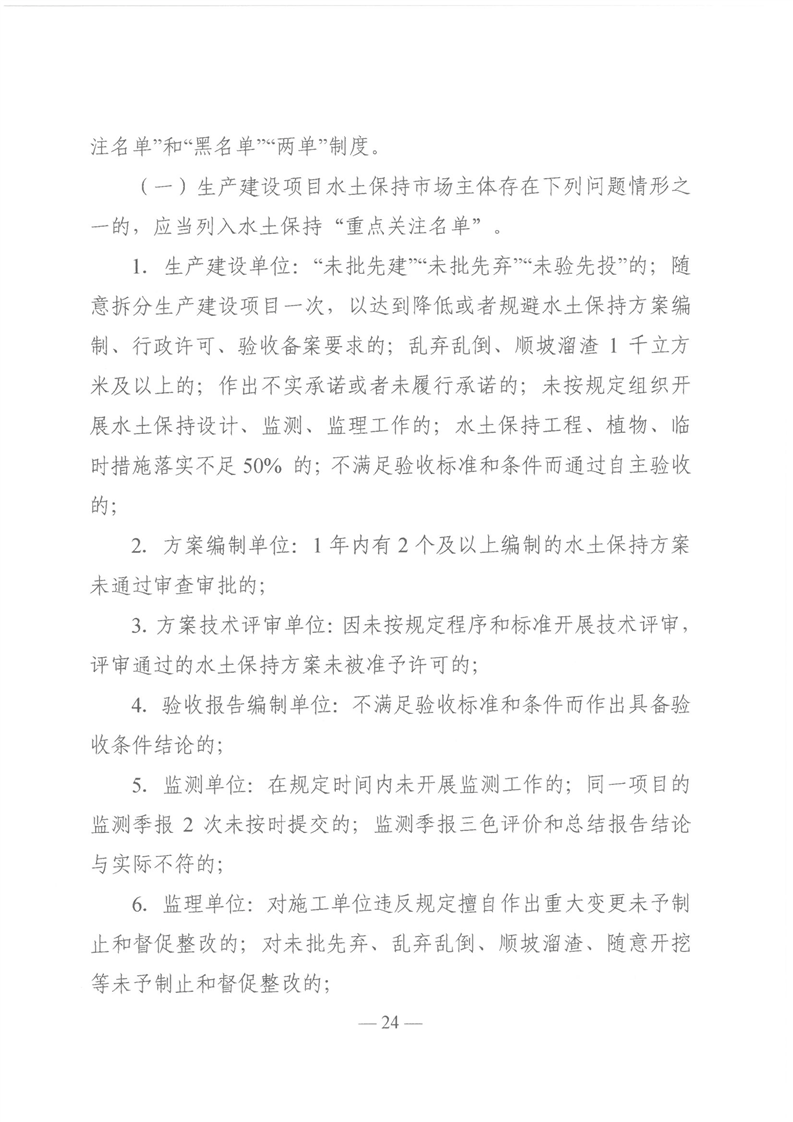 注名单”和“黑名单”“两单”制度。

（一）生产建设项目水土保持市场主体存在下列问题情形之一的，应当列入水土保持“重点关注名单”。

1. 生产建设单位：“未批先建”“未批先弃”“未验先投”的；随意拆分生产建设项目一次，以达到降低或者规避水土保持方案编制、行政许可、验收备案要求的；乱弃乱倒、顺坡溜渣 1 千立方米及以上的；作出不实承诺或者未履行承诺的；未按规定组织开展水土保持设计、监测、监理工作的；水土保持工程、植物、临时措施落实不足 50% 的；不满足验收标准和条件而通过自主验收的；

2. 方案编制单位：1 年内有 2 个及以上编制的水土保持方案未通过审查审批的；

3. 方案技术评审单位：因未按规定程序和标准开展技术评审，评审通过的水土保持方案未被准予许可的；

4. 验收报告编制单位：不满足验收标准和条件而作出具备验收条件结论的；

5. 监测单位：在规定时间内未开展监测工作的；同一项目的监测季报 2 次未按时提交的；监测季报三色评价和总结报告结论与实际不符的；

6. 监理单位：对施工单位违反规定擅自作出重大变更未予制止和督促整改的；对未批先弃、乱弃乱倒、顺坡溜渣、随意开挖等未予制止和督促整改的；

— 24 —